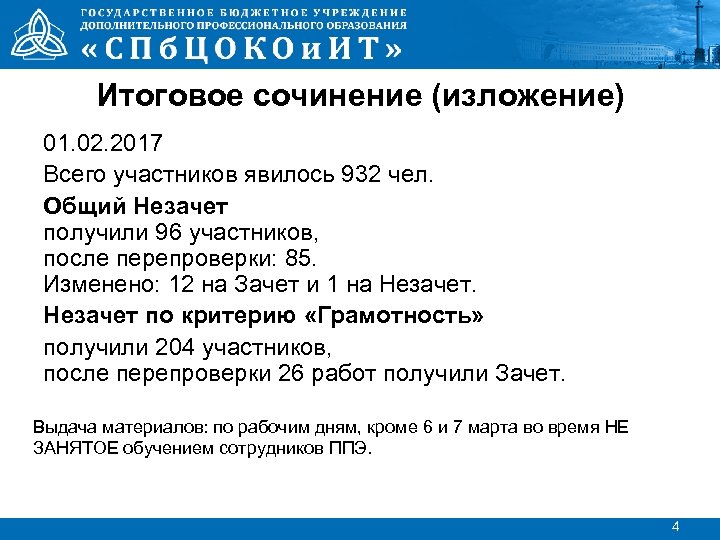 ГОСУДАРСТВЕННОЕ БЮДЖЕТНОЕ УЧРЕЖДЕНИЕ
ДОПОЛНИТЕЛЬНОГО ПРОФЕССИОНАЛЬНОГО ОБРАЗОВАНИЯ
«СПбЦОКОиИТ»

Итоговое сочинение (изложение)

01.02.2017

Всего участников явилось 932 чел.

Общий Незачет
получили 96 участников,
после перепроверки: 85.
Изменено: 12 на Зачет и 1 на Незачет.

Незачет по критерию «Грамотность»

получили 204 участников,
после перепроверки 26 работ получили Зачет.

Выдача материалов: по рабочим дням, кроме 6 и 7 марта во время НЕ ЗАНЯТОЕ обучением сотрудников ППЭ.

4